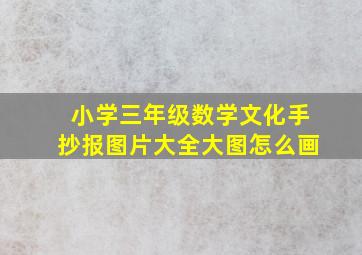 小学三年级数学文化手抄报图片大全大图怎么画